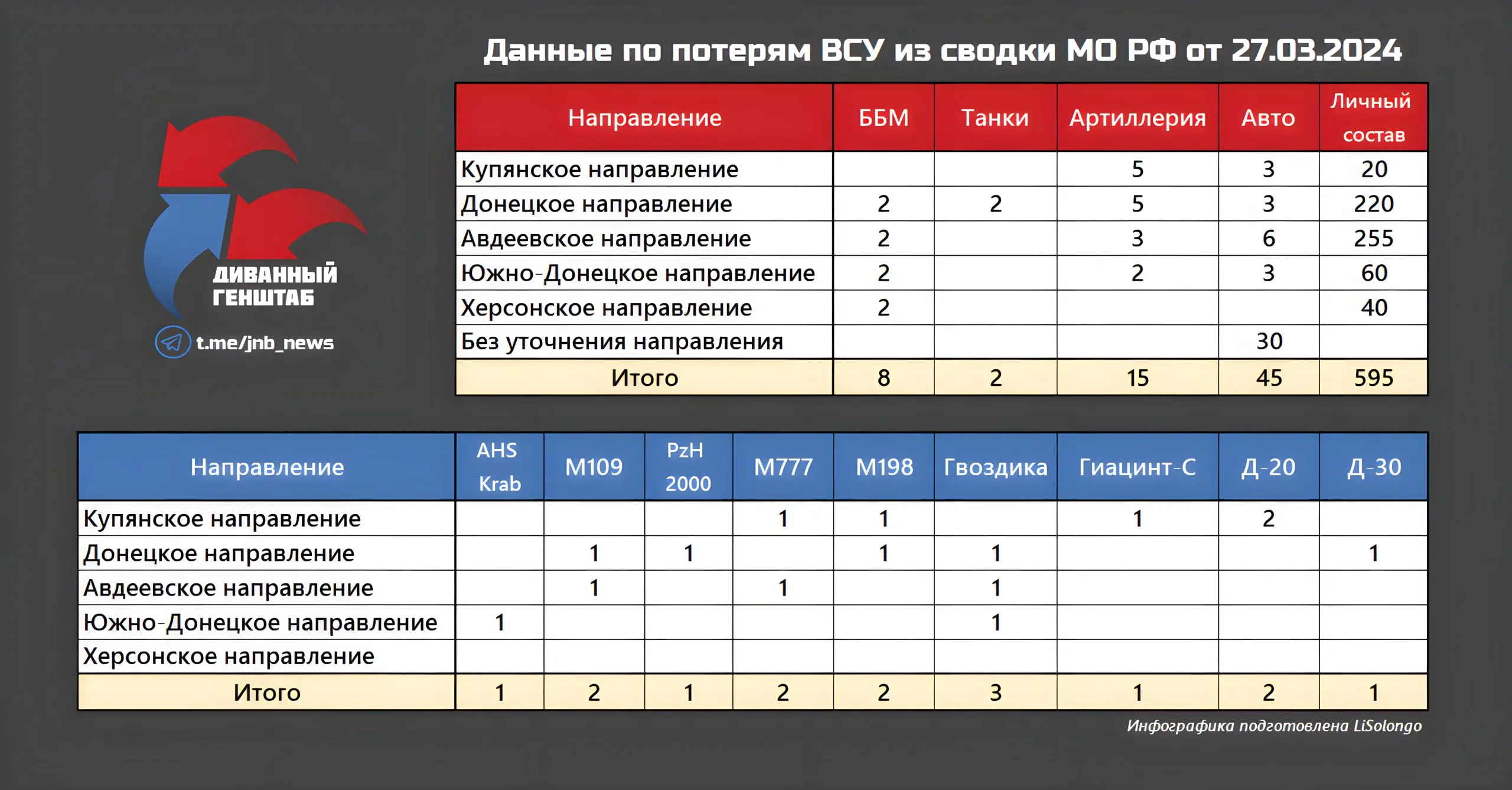 Данные по потерям ВСУ из сводки МО РФ от 27.03.2024

ДИВАННЫЙ ГЕНШТАБ

t.me/jnb_news

| Направление | ББМ | Танки | Артиллерия | Авто | Личный состав |
|---|---|---|---|---|---|
| Купянское направление | | | 5 | 3 | 20 |
| Донецкое направление | 2 | 2 | 5 | 3 | 220 |
| Авдеевское направление | 2 | | 3 | 6 | 255 |
| Южно-Донецкое направление | 2 | | 2 | 3 | 60 |
| Херсонское направление | 2 | | | | 40 |
| Без уточнения направления | | | | 30 | |
| Итого | 8 | 2 | 15 | 45 | 595 |

| Направление | AHS Krab | M109 | PzH 2000 | M777 | M198 | Гвоздика | Гиацинт-С | Д-20 | Д-30 |
|---|---|---|---|---|---|---|---|---|---|
| Купянское направление | | | | 1 | 1 | | 1 | 2 | |
| Донецкое направление | | 1 | 1 | | 1 | 1 | | | 1 |
| Авдеевское направление | | 1 | | 1 | | 1 | | | |
| Южно-Донецкое направление | 1 | | | | | 1 | | | |
| Херсонское направление | | | | | | | | | |
| Итого | 1 | 2 | 1 | 2 | 2 | 3 | 1 | 2 | 1 |

Инфографика подготовлена LiSolongo